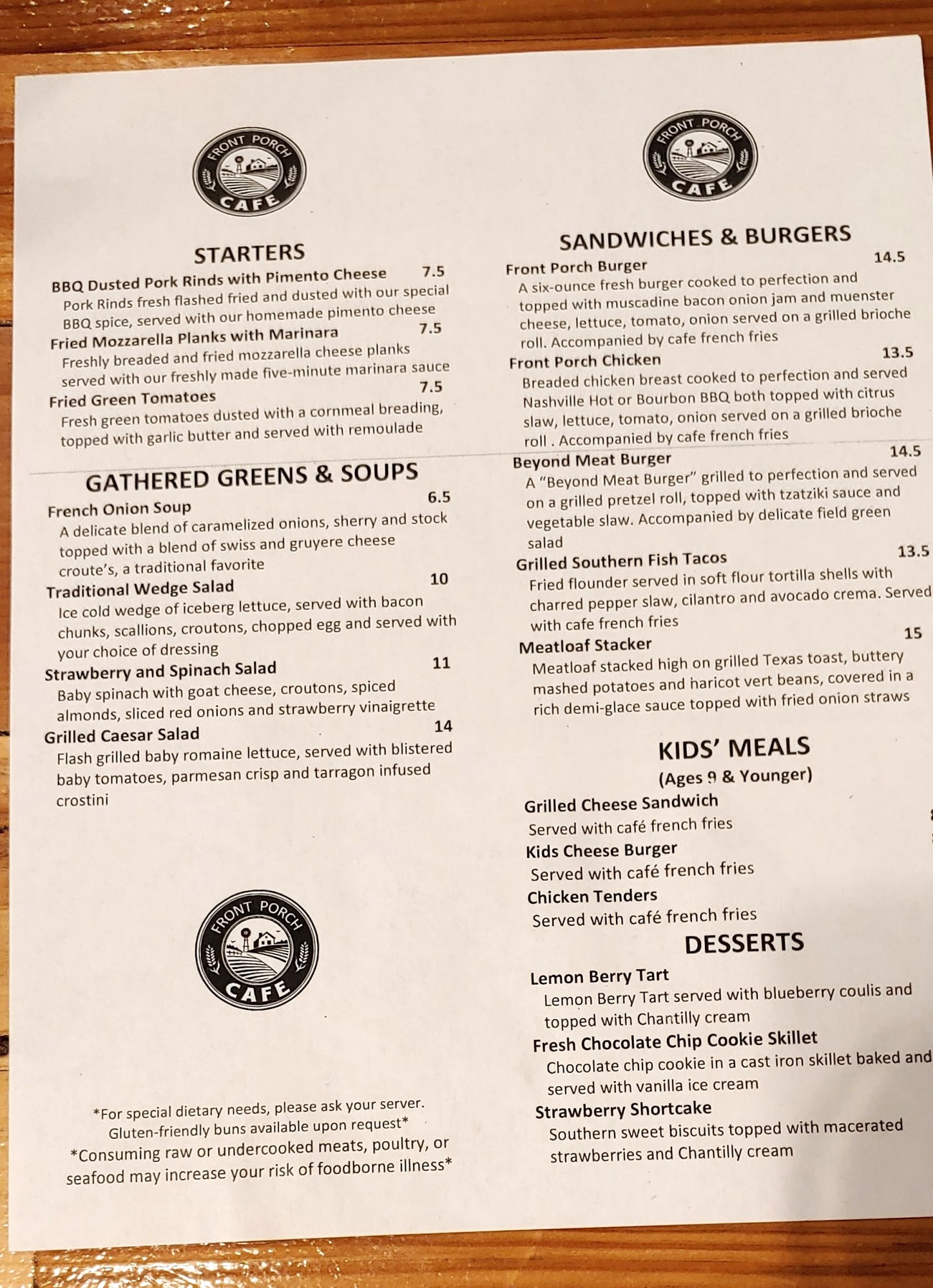 FRONT PORCH CAFE

STARTERS

BBQ Dusted Pork Rinds with Pimento Cheese 7.5
Pork Rinds fresh flashed fried and dusted with our special BBQ spice, served with our homemade pimento cheese

Fried Mozzarella Planks with Marinara 7.5
Freshly breaded and fried mozzarella cheese planks served with our freshly made five-minute marinara sauce

Fried Green Tomatoes 7.5
Fresh green tomatoes dusted with a cornmeal breading, topped with garlic butter and served with remoulade

GATHERED GREENS & SOUPS

French Onion Soup 6.5
A delicate blend of caramelized onions, sherry and stock topped with a blend of swiss and gruyere cheese croute's, a traditional favorite

Traditional Wedge Salad 10
Ice cold wedge of iceberg lettuce, served with bacon chunks, scallions, croutons, chopped egg and served with your choice of dressing

Strawberry and Spinach Salad 11
Baby spinach with goat cheese, croutons, spiced almonds, sliced red onions and strawberry vinaigrette

Grilled Caesar Salad 14
Flash grilled baby romaine lettuce, served with blistered baby tomatoes, parmesan crisp and tarragon infused crostini

FRONT PORCH CAFE

*For special dietary needs, please ask your server. Gluten-friendly buns available upon request*
*Consuming raw or undercooked meats, poultry, or seafood may increase your risk of foodborne illness*

FRONT PORCH CAFE

SANDWICHES & BURGERS

Front Porch Burger 14.5
A six-ounce fresh burger cooked to perfection and topped with muscadine bacon onion jam and muenster cheese, lettuce, tomato, onion served on a grilled brioche roll. Accompanied by cafe french fries

Front Porch Chicken 13.5
Breaded chicken breast cooked to perfection and served Nashville Hot or Bourbon BBQ both topped with citrus slaw, lettuce, tomato, onion served on a grilled brioche roll . Accompanied by cafe french fries

Beyond Meat Burger 14.5
A "Beyond Meat Burger" grilled to perfection and served on a grilled pretzel roll, topped with tzatziki sauce and vegetable slaw. Accompanied by delicate field green salad

Grilled Southern Fish Tacos 13.5
Fried flounder served in soft flour tortilla shells with charred pepper slaw, cilantro and avocado crema. Served with cafe french fries

Meatloaf Stacker 15
Meatloaf stacked high on grilled Texas toast, buttery mashed potatoes and haricot vert beans, covered in a rich demi-glace sauce topped with fried onion straws

KIDS' MEALS
(Ages 9 & Younger)

Grilled Cheese Sandwich
Served with café french fries

Kids Cheese Burger
Served with café french fries

Chicken Tenders
Served with café french fries

DESSERTS

Lemon Berry Tart
Lemon Berry Tart served with blueberry coulis and topped with Chantilly cream

Fresh Chocolate Chip Cookie Skillet
Chocolate chip cookie in a cast iron skillet baked and served with vanilla ice cream

Strawberry Shortcake
Southern sweet biscuits topped with macerated strawberries and Chantilly cream